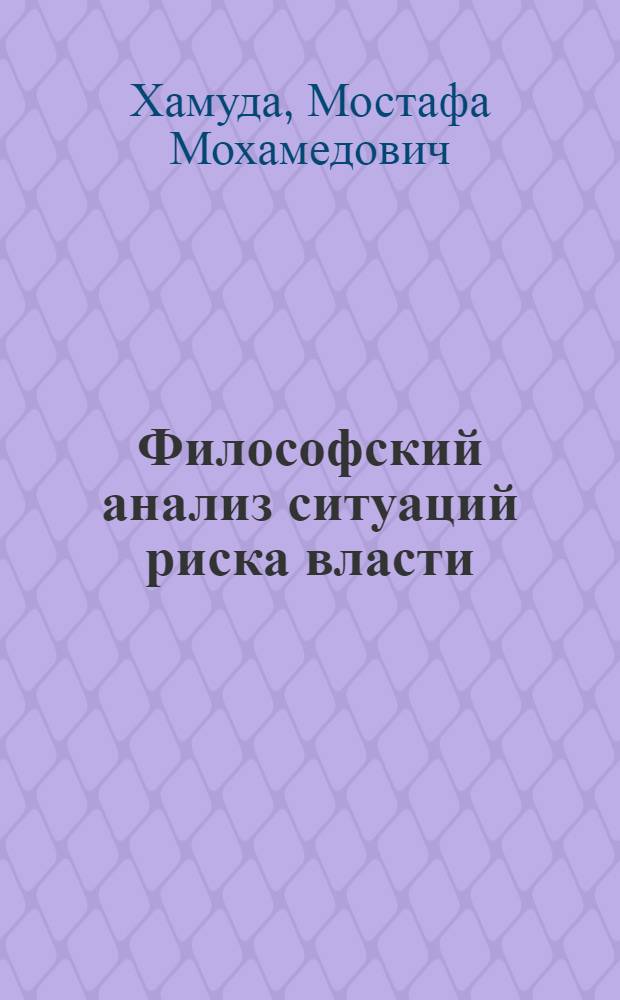 Хамуда, Мостафа Мохамедович

Философский анализ ситуаций риска власти